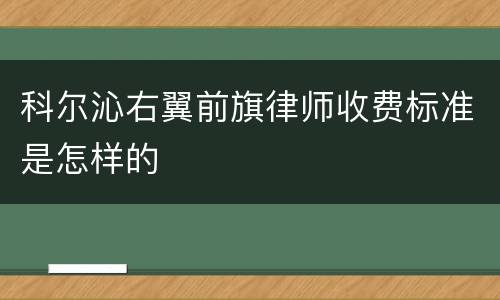 科尔沁右翼前旗律师收费标准是怎样的